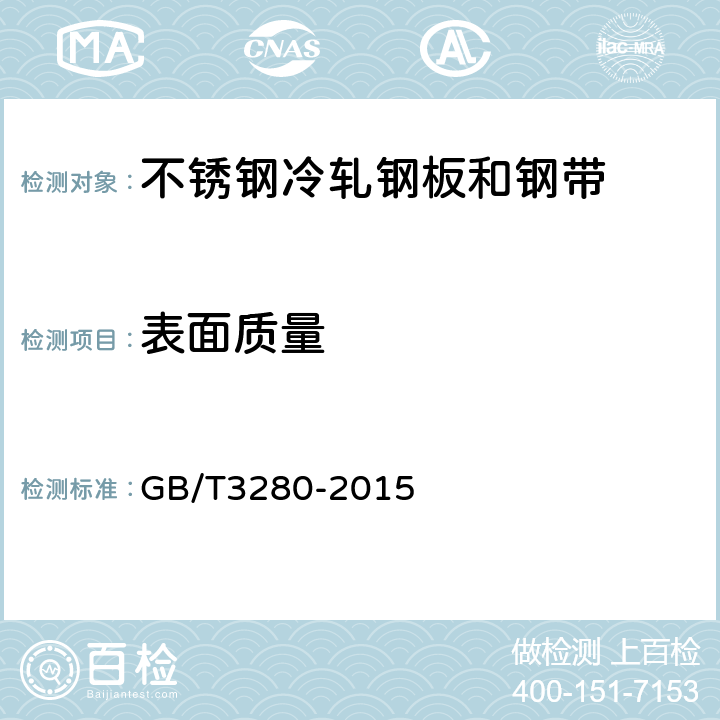 MA CNAS AL ilac-MRA

检测对象： 不锈钢冷轧钢板和钢带

检测项目： 表面质量

检测标准： GB/T3280-2015

百检
Baijiantest.com

做检测 上百检
400-151-7153